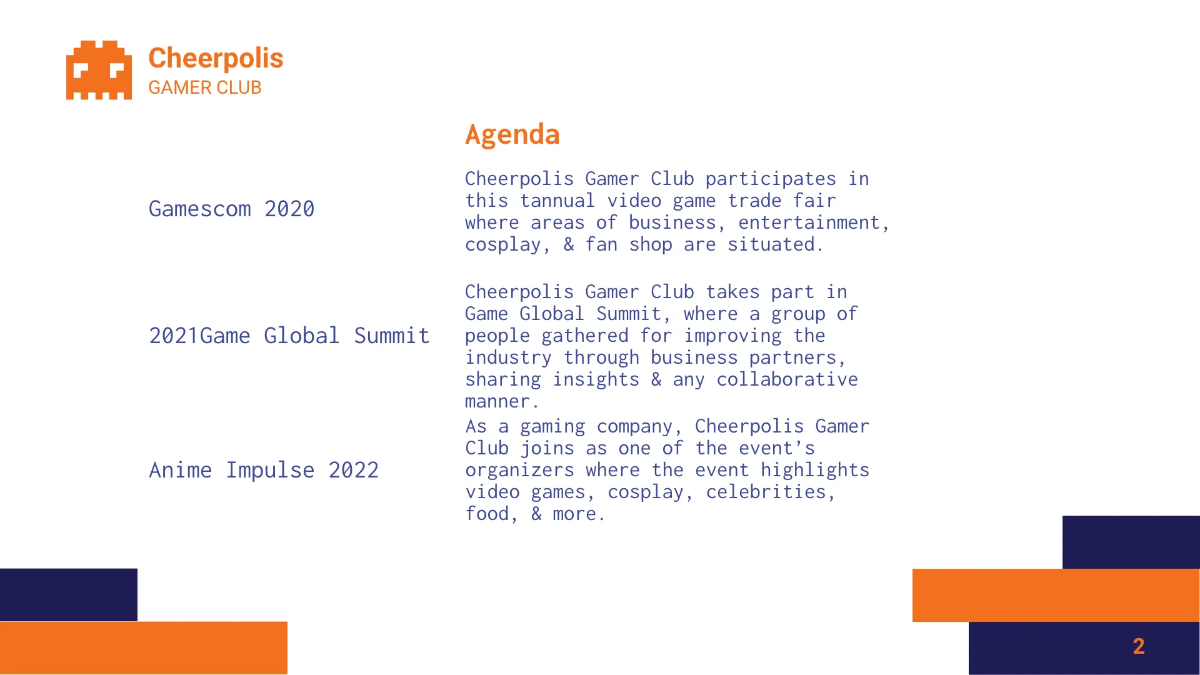 Cheerpolis
GAMER CLUB

Agenda

Gamescom 2020

Cheerpolis Gamer Club participates in this tannual video game trade fair where areas of business, entertainment, cosplay, & fan shop are situated.

2021Game Global Summit

Cheerpolis Gamer Club takes part in Game Global Summit, where a group of people gathered for improving the industry through business partners, sharing insights & any collaborative manner.

Anime Impulse 2022

As a gaming company, Cheerpolis Gamer Club joins as one of the event's organizers where the event highlights video games, cosplay, celebrities, food, & more.

2